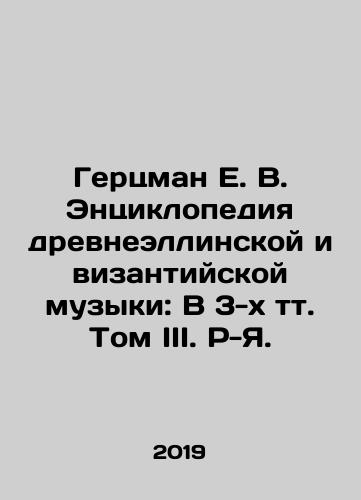 Герцман Е. В. Энциклопедия древнеэллинской и византийской музыки: В 3-х тт. Том III. Р-Я.

2019